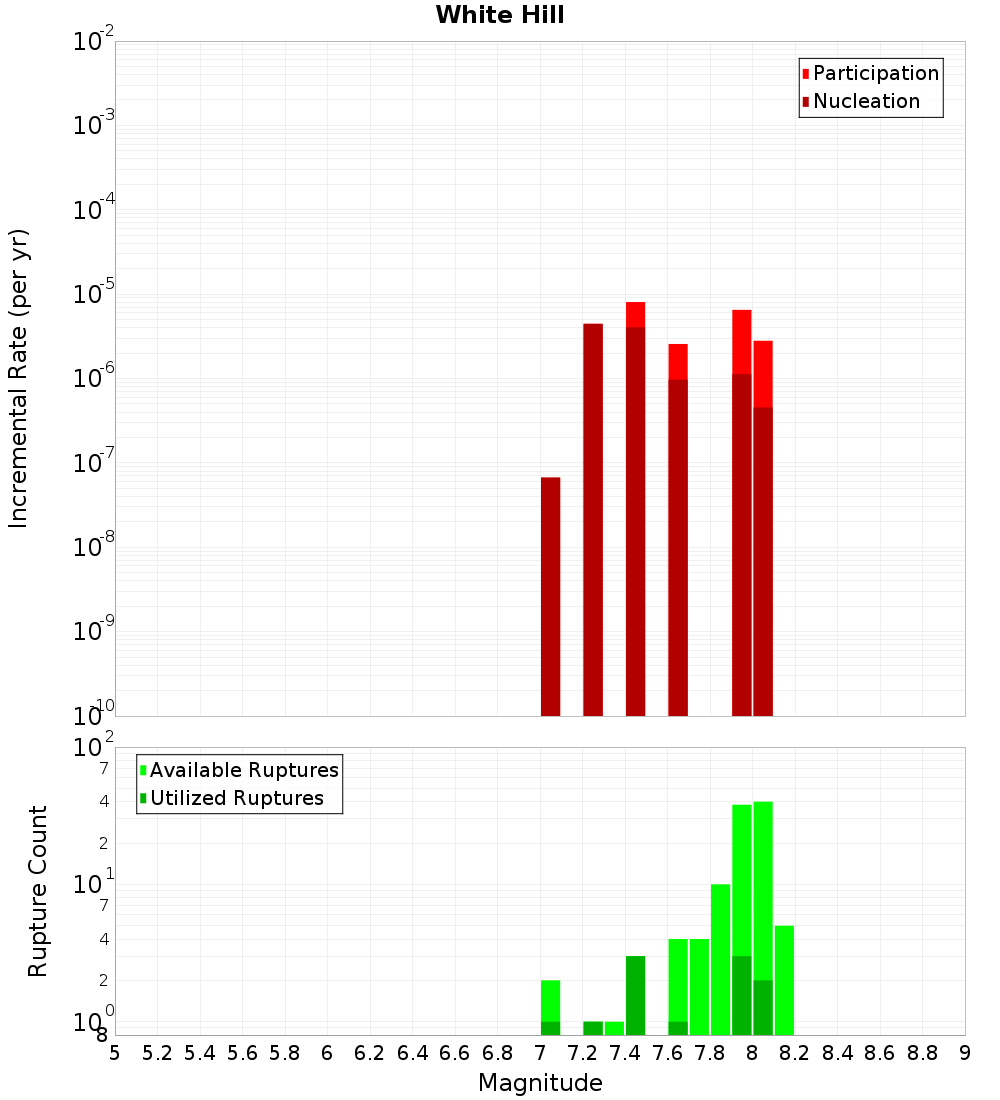 White Hill

Participation
Nucleation

Incremental Rate (per yr)

$10^{-2}$
$10^{-3}$
$10^{-4}$
$10^{-5}$
$10^{-6}$
$10^{-7}$
$10^{-8}$
$10^{-9}$
$10^{-10}$

Available Ruptures
Utilized Ruptures

Rupture Count

$10^{2}$
7
4
2
$10^{1}$
7
4
2
$10^{0}$
8

5 5.2 5.4 5.6 5.8 6 6.2 6.4 6.6 6.8 7 7.2 7.4 7.6 7.8 8 8.2 8.4 8.6 8.8 9

Magnitude